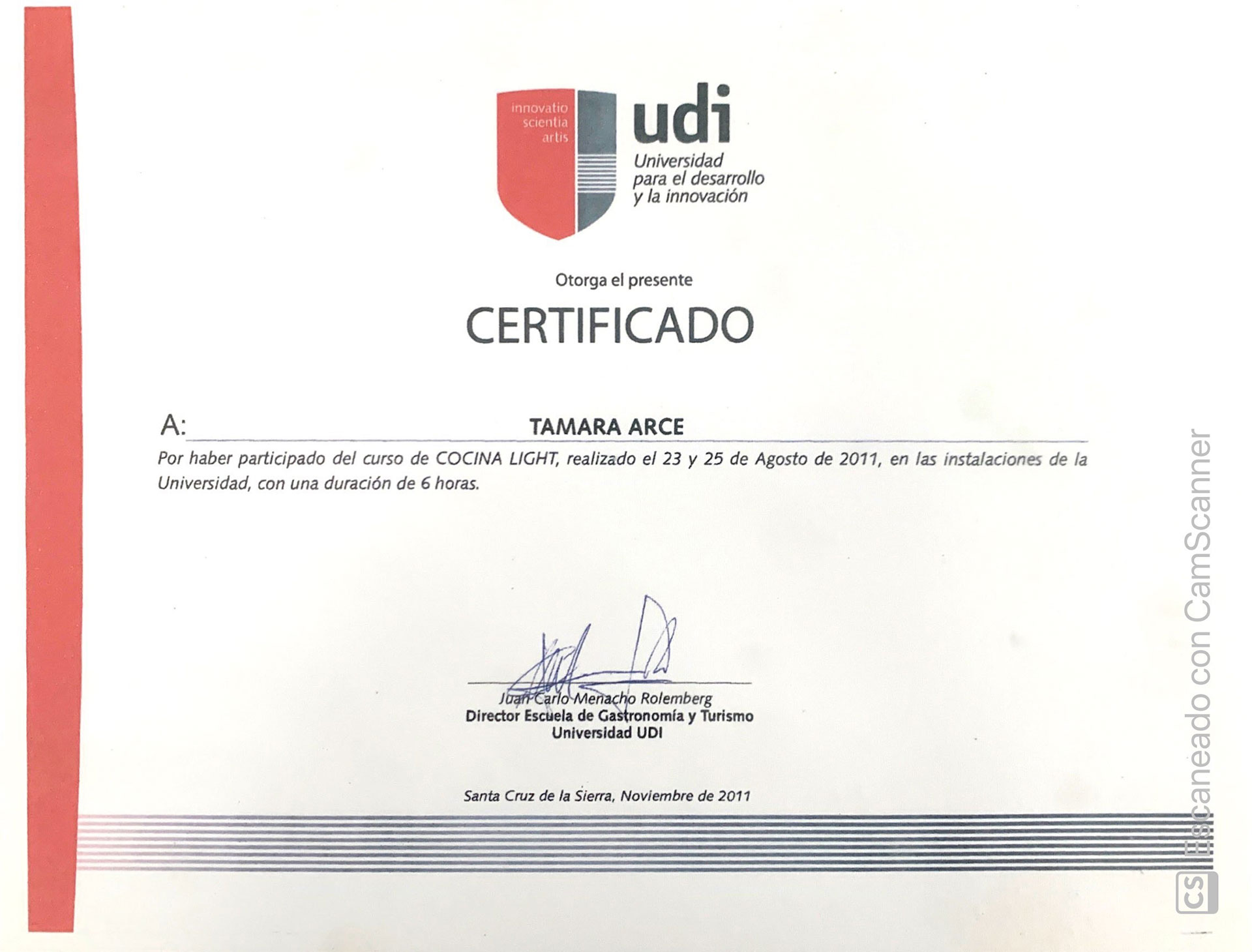 innovatio
scientia
artis

udi
Universidad
para el desarrollo
y la innovación

Otorga el presente

CERTIFICADO

A: TAMARA ARCE

Por haber participado del curso de COCINA LIGHT, realizado el 23 y 25 de Agosto de 2011, en las instalaciones de la Universidad, con una duración de 6 horas.

Juan Carlo Menacho Rolemberg
Director Escuela de Gastronomía y Turismo
Universidad UDI

Santa Cruz de la Sierra, Noviembre de 2011

CS Escaneado con CamScanner